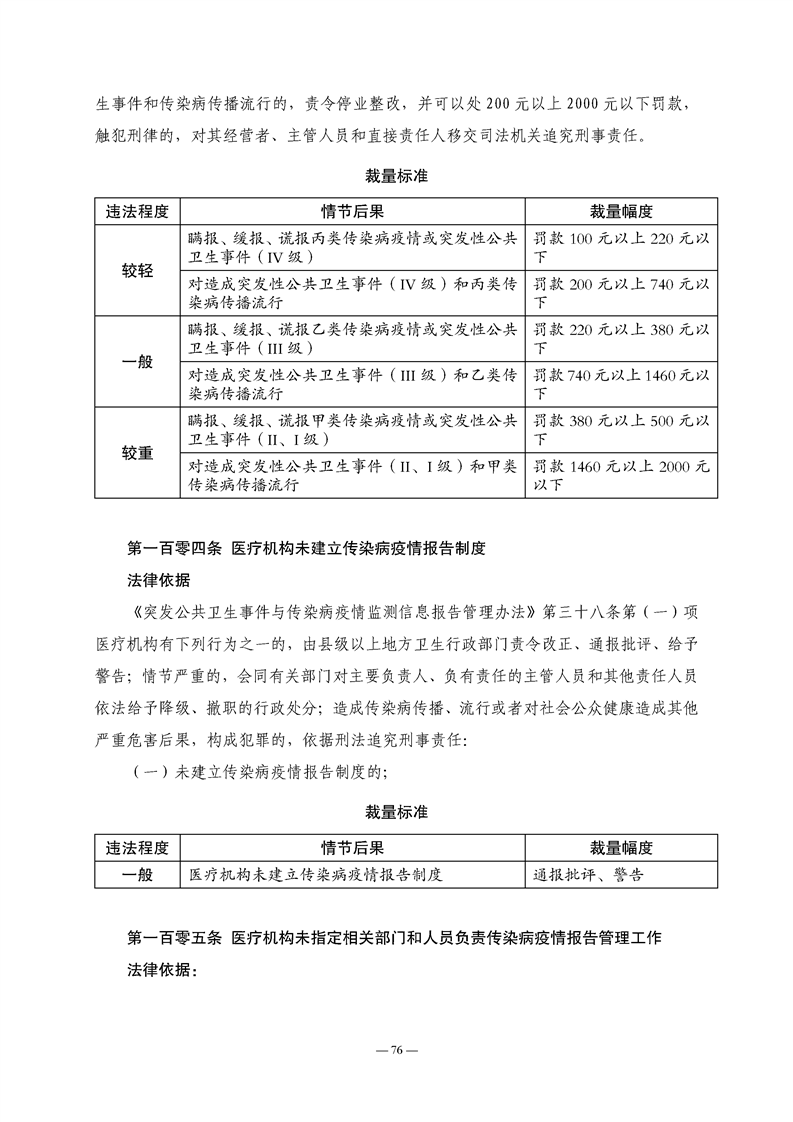 生事件和传染病传播流行的，责令停业整改，并可以处 200 元以上 2000 元以下罚款，触犯刑律的，对其经营者、主管人员和直接责任人移交司法机关追究刑事责任。

裁量标准

| 违法程度 | 情节后果 | 裁量幅度 |
|---|---|---|
| 较轻 | 瞒报、缓报、谎报丙类传染病疫情或突发性公共卫生事件（IV 级） | 罚款 100 元以上 220 元以下 |
| 较轻 | 对造成突发性公共卫生事件（IV 级）和丙类传染病传播流行 | 罚款 200 元以上 740 元以下 |
| 一般 | 瞒报、缓报、谎报乙类传染病疫情或突发性公共卫生事件（III 级） | 罚款 220 元以上 380 元以下 |
| 一般 | 对造成突发性公共卫生事件（III 级）和乙类传染病传播流行 | 罚款 740 元以上 1460 元以下 |
| 较重 | 瞒报、缓报、谎报甲类传染病疫情或突发性公共卫生事件（II、I 级） | 罚款 380 元以上 500 元以下 |
| 较重 | 对造成突发性公共卫生事件（II、I 级）和甲类传染病传播流行 | 罚款 1460 元以上 2000 元以下 |

第一百零四条 医疗机构未建立传染病疫情报告制度

法律依据

《突发公共卫生事件与传染病疫情监测信息报告管理办法》第三十八条第（一）项 医疗机构有下列行为之一的，由县级以上地方卫生行政部门责令改正、通报批评、给予警告；情节严重的，会同有关部门对主要负责人、负有责任的主管人员和其他责任人员依法给予降级、撤职的行政处分；造成传染病传播、流行或者对社会公众健康造成其他严重危害后果，构成犯罪的，依据刑法追究刑事责任：

（一）未建立传染病疫情报告制度的；

裁量标准

| 违法程度 | 情节后果 | 裁量幅度 |
|---|---|---|
| 一般 | 医疗机构未建立传染病疫情报告制度 | 通报批评、警告 |

第一百零五条 医疗机构未指定相关部门和人员负责传染病疫情报告管理工作

法律依据：

— 76 —